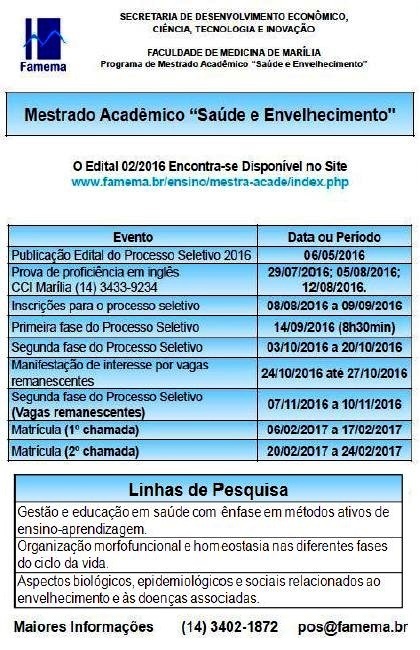 Famema

SECRETARIA DE DESENVOLVIMENTO ECONÔMICO, CIÊNCIA, TECNOLOGIA E INOVAÇÃO

FACULDADE DE MEDICINA DE MARÍLIA
Programa de Mestrado Acadêmico "Saúde e Envelhecimento"

Mestrado Acadêmico "Saúde e Envelhecimento"

O Edital 02/2016 Encontra-se Disponível no Site
www.famema.br/ensino/mestra-acade/index.php

| Evento | Data ou Período |
|---|---|
| Publicação Edital do Processo Seletivo 2016 | 06/05/2016 |
| Prova de proficiência em inglês CCI Marília (14) 3433-9234 | 29/07/2016; 05/08/2016; 12/08/2016. |
| Inscrições para o processo seletivo | 08/08/2016 a 09/09/2016 |
| Primeira fase do Processo Seletivo | 14/09/2016 (8h30min) |
| Segunda fase do Processo Seletivo | 03/10/2016 a 20/10/2016 |
| Manifestação de interesse por vagas remanescentes | 24/10/2016 até 27/10/2016 |
| Segunda fase do Processo Seletivo (Vagas remanescentes) | 07/11/2016 a 10/11/2016 |
| Matrícula (1º chamada) | 06/02/2017 a 17/02/2017 |
| Matrícula (2º chamada) | 20/02/2017 a 24/02/2017 |

| Linhas de Pesquisa |
|---|
| Gestão e educação em saúde com ênfase em métodos ativos de ensino-aprendizagem. |
| Organização morfofuncional e homeostasia nas diferentes fases do ciclo da vida. |
| Aspectos biológicos, epidemiológicos e sociais relacionados ao envelhecimento e às doenças associadas. |

Maiores Informações (14) 3402-1872 pos@famema.br